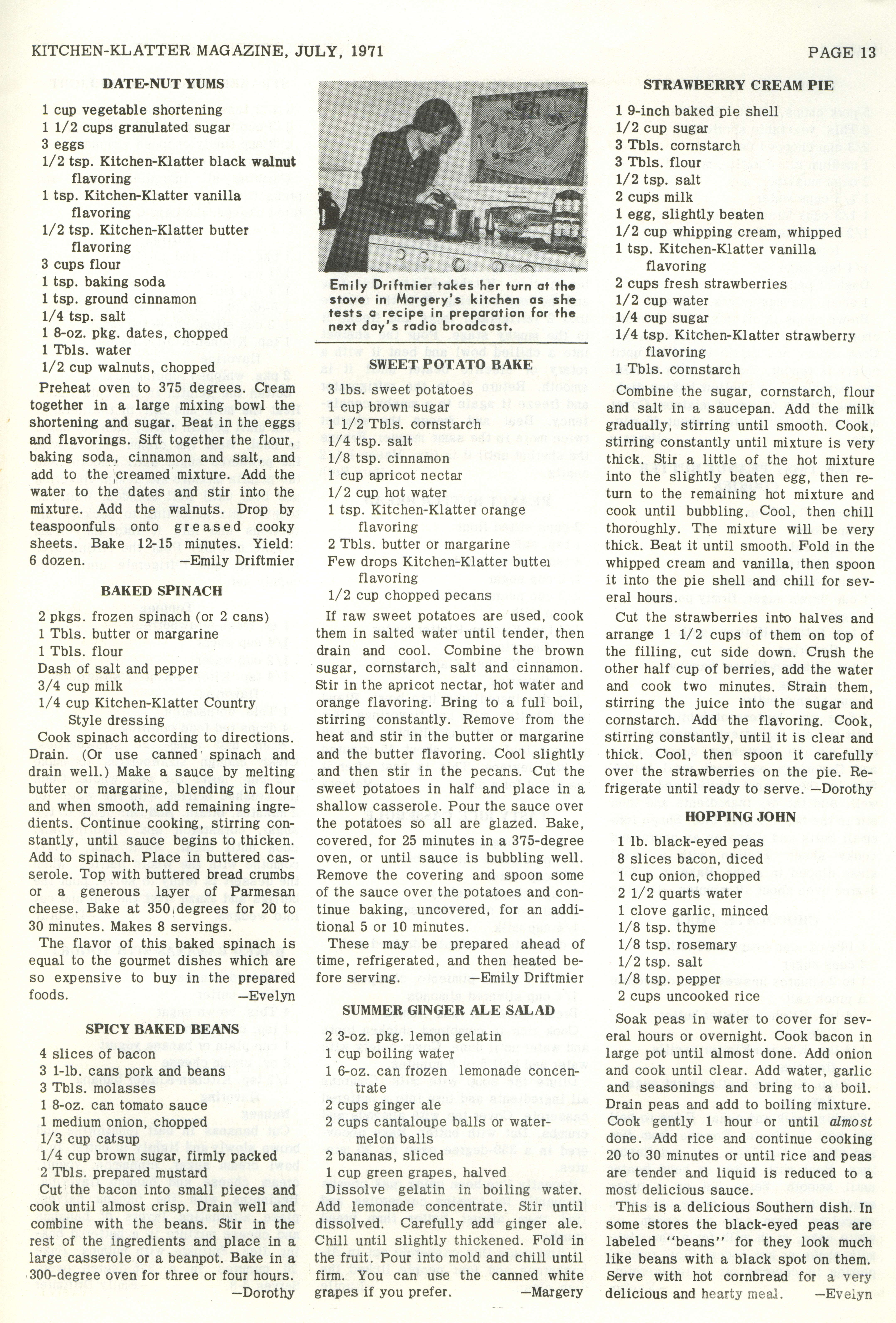 KITCHEN-KLATTER MAGAZINE, JULY, 1971

PAGE 13

DATE-NUT YUMS

1 cup vegetable shortening
1 1/2 cups granulated sugar
3 eggs
1/2 tsp. Kitchen-Klatter black walnut flavoring
1 tsp. Kitchen-Klatter vanilla flavoring
1/2 tsp. Kitchen-Klatter butter flavoring
3 cups flour
1 tsp. baking soda
1 tsp. ground cinnamon
1/4 tsp. salt
1 8-oz. pkg. dates, chopped
1 Tbls. water
1/2 cup walnuts, chopped

Preheat oven to 375 degrees. Cream together in a large mixing bowl the shortening and sugar. Beat in the eggs and flavorings. Sift together the flour, baking soda, cinnamon and salt, and add to the creamed mixture. Add the water to the dates and stir into the mixture. Add the walnuts. Drop by teaspoonfuls onto greased cooky sheets. Bake 12-15 minutes. Yield: 6 dozen. —Emily Driftmier

BAKED SPINACH

2 pkgs. frozen spinach (or 2 cans)
1 Tbls. butter or margarine
1 Tbls. flour
Dash of salt and pepper
3/4 cup milk
1/4 cup Kitchen-Klatter Country Style dressing

Cook spinach according to directions. Drain. (Or use canned spinach and drain well.) Make a sauce by melting butter or margarine, blending in flour and when smooth, add remaining ingredients. Continue cooking, stirring constantly, until sauce begins to thicken. Add to spinach. Place in buttered casserole. Top with buttered bread crumbs or a generous layer of Parmesan cheese. Bake at 350 degrees for 20 to 30 minutes. Makes 8 servings.

The flavor of this baked spinach is equal to the gourmet dishes which are so expensive to buy in the prepared foods. —Evelyn

SPICY BAKED BEANS

4 slices of bacon
3 1-lb. cans pork and beans
3 Tbls. molasses
1 8-oz. can tomato sauce
1 medium onion, chopped
1/3 cup catsup
1/4 cup brown sugar, firmly packed
2 Tbls. prepared mustard

Cut the bacon into small pieces and cook until almost crisp. Drain well and combine with the beans. Stir in the rest of the ingredients and place in a large casserole or a beanpot. Bake in a 300-degree oven for three or four hours. —Dorothy

Emily Driftmier takes her turn at the stove in Margery's kitchen as she tests a recipe in preparation for the next day's radio broadcast.

SWEET POTATO BAKE

3 lbs. sweet potatoes
1 cup brown sugar
1 1/2 Tbls. cornstarch
1/4 tsp. salt
1/8 tsp. cinnamon
1 cup apricot nectar
1/2 cup hot water
1 tsp. Kitchen-Klatter orange flavoring
2 Tbls. butter or margarine
Few drops Kitchen-Klatter butter flavoring
1/2 cup chopped pecans

If raw sweet potatoes are used, cook them in salted water until tender, then drain and cool. Combine the brown sugar, cornstarch, salt and cinnamon. Stir in the apricot nectar, hot water and orange flavoring. Bring to a full boil, stirring constantly. Remove from the heat and stir in the butter or margarine and the butter flavoring. Cool slightly and then stir in the pecans. Cut the sweet potatoes in half and place in a shallow casserole. Pour the sauce over the potatoes so all are glazed. Bake, covered, for 25 minutes in a 375-degree oven, or until sauce is bubbling well. Remove the covering and spoon some of the sauce over the potatoes and continue baking, uncovered, for an additional 5 or 10 minutes.

These may be prepared ahead of time, refrigerated, and then heated before serving. —Emily Driftmier

SUMMER GINGER ALE SALAD

2 3-oz. pkg. lemon gelatin
1 cup boiling water
1 6-oz. can frozen lemonade concentrate
2 cups ginger ale
2 cups cantaloupe balls or watermelon balls
2 bananas, sliced
1 cup green grapes, halved

Dissolve gelatin in boiling water. Add lemonade concentrate. Stir until dissolved. Carefully add ginger ale. Chill until slightly thickened. Fold in the fruit. Pour into mold and chill until firm. You can use the canned white grapes if you prefer. —Margery

STRAWBERRY CREAM PIE

1 9-inch baked pie shell
1/2 cup sugar
3 Tbls. cornstarch
3 Tbls. flour
1/2 tsp. salt
2 cups milk
1 egg, slightly beaten
1/2 cup whipping cream, whipped
1 tsp. Kitchen-Klatter vanilla flavoring
2 cups fresh strawberries
1/2 cup water
1/4 cup sugar
1/4 tsp. Kitchen-Klatter strawberry flavoring
1 Tbls. cornstarch

Combine the sugar, cornstarch, flour and salt in a saucepan. Add the milk gradually, stirring until smooth. Cook, stirring constantly until mixture is very thick. Stir a little of the hot mixture into the slightly beaten egg, then return to the remaining hot mixture and cook until bubbling. Cool, then chill thoroughly. The mixture will be very thick. Beat it until smooth. Fold in the whipped cream and vanilla, then spoon it into the pie shell and chill for several hours.

Cut the strawberries into halves and arrange 1 1/2 cups of them on top of the filling, cut side down. Crush the other half cup of berries, add the water and cook two minutes. Strain them, stirring the juice into the sugar and cornstarch. Add the flavoring. Cook, stirring constantly, until it is clear and thick. Cool, then spoon it carefully over the strawberries on the pie. Refrigerate until ready to serve. —Dorothy

HOPPING JOHN

1 lb. black-eyed peas
8 slices bacon, diced
1 cup onion, chopped
2 1/2 quarts water
1 clove garlic, minced
1/8 tsp. thyme
1/8 tsp. rosemary
1/2 tsp. salt
1/8 tsp. pepper
2 cups uncooked rice

Soak peas in water to cover for several hours or overnight. Cook bacon in large pot until almost done. Add onion and cook until clear. Add water, garlic and seasonings and bring to a boil. Drain peas and add to boiling mixture. Cook gently 1 hour or until almost done. Add rice and continue cooking 20 to 30 minutes or until rice and peas are tender and liquid is reduced to a most delicious sauce.

This is a delicious Southern dish. In some stores the black-eyed peas are labeled "beans" for they look much like beans with a black spot on them. Serve with hot cornbread for a very delicious and hearty meal. —Evelyn